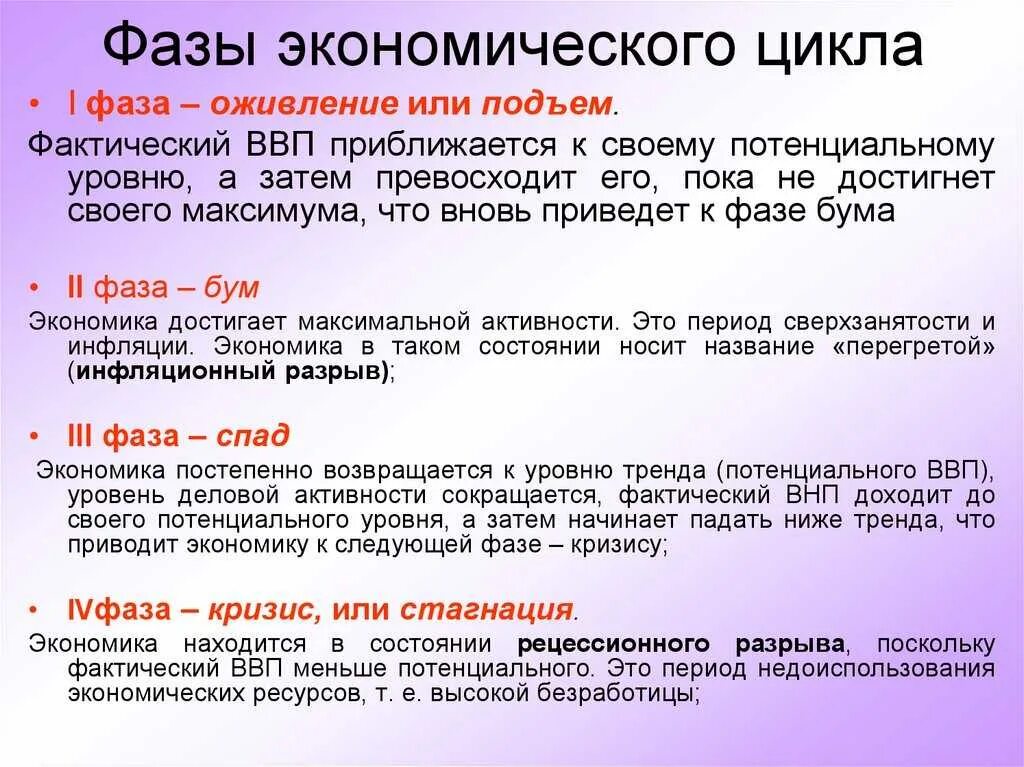 Фазы экономического цикла

• I фаза – оживление или подъем.

Фактический ВВП приближается к своему потенциальному уровню, а затем превосходит его, пока не достигнет своего максимума, что вновь приведет к фазе бума

• II фаза – бум

Экономика достигает максимальной активности. Это период сверхзанятости и инфляции. Экономика в таком состоянии носит название «перегретой» (инфляционный разрыв);

• III фаза – спад

Экономика постепенно возвращается к уровню тренда (потенциального ВВП), уровень деловой активности сокращается, фактический ВНП доходит до своего потенциального уровня, а затем начинает падать ниже тренда, что приводит экономику к следующей фазе – кризису;

• IVфаза – кризис, или стагнация.

Экономика находится в состоянии рецессионного разрыва, поскольку фактический ВВП меньше потенциального. Это период недоиспользования экономических ресурсов, т. е. высокой безработицы;